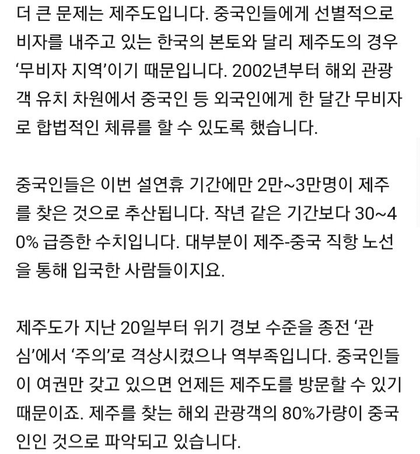 더 큰 문제는 제주도입니다. 중국인들에게 선별적으로 비자를 내주고 있는 한국의 본토와 달리 제주도의 경우 ‘무비자 지역’이기 때문입니다. 2002년부터 해외 관광객 유치 차원에서 중국인 등 외국인에게 한 달간 무비자로 합법적인 체류를 할 수 있도록 했습니다.

중국인들은 이번 설연휴 기간에만 2만~3만명이 제주를 찾은 것으로 추산됩니다. 작년 같은 기간보다 30~40% 급증한 수치입니다. 대부분이 제주-중국 직항 노선을 통해 입국한 사람들이지요.

제주도가 지난 20일부터 위기 경보 수준을 종전 ‘관심’에서 ‘주의’로 격상시켰으나 역부족입니다. 중국인들이 여권만 갖고 있으면 언제든 제주도를 방문할 수 있기 때문이죠. 제주를 찾는 해외 관광객의 80%가량이 중국인인 것으로 파악되고 있습니다.